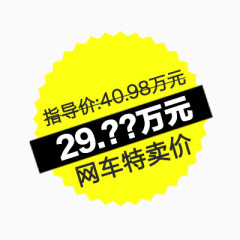 指导价:40.98万元

29.??万元

网车特卖价